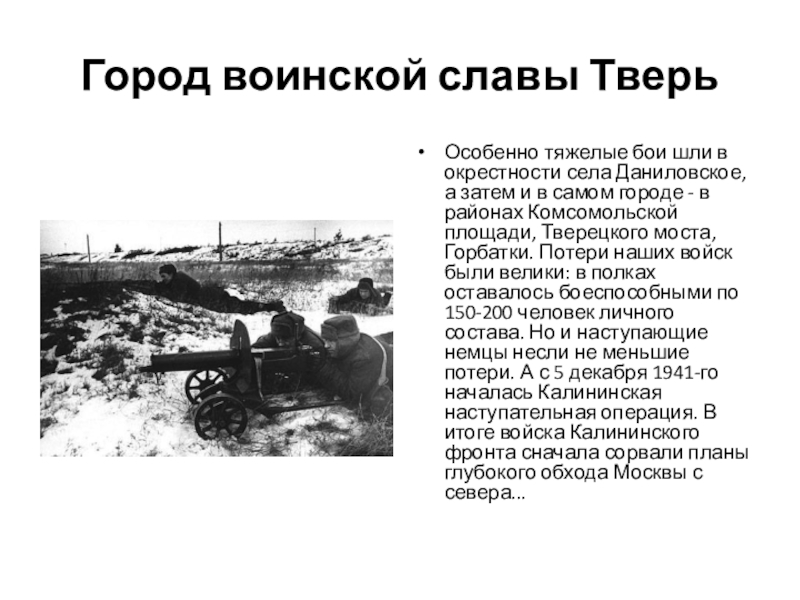 Город воинской славы Тверь

• Особенно тяжелые бои шли в окрестности села Даниловское, а затем и в самом городе - в районах Комсомольской площади, Тверецкого моста, Горбатки. Потери наших войск были велики: в полках оставалось боеспособными по 150-200 человек личного состава. Но и наступающие немцы несли не меньшие потери. А с 5 декабря 1941-го началась Калининская наступательная операция. В итоге войска Калининского фронта сначала сорвали планы глубокого обхода Москвы с севера...